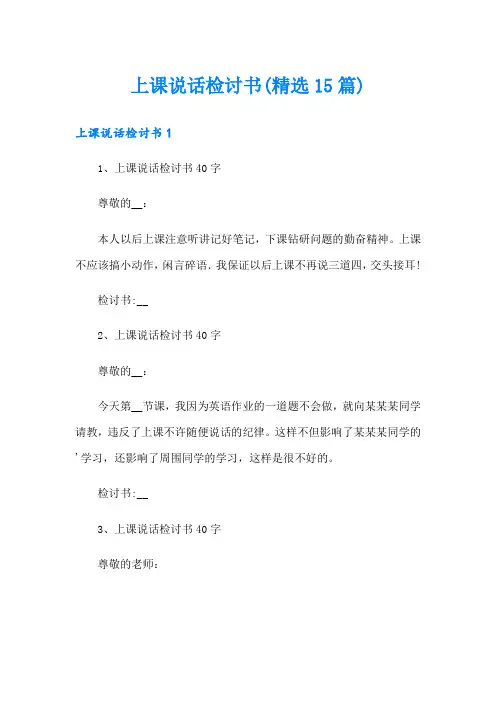 上课说话检讨书(精选15篇)

上课说话检讨书1

1、上课说话检讨书40字

尊敬的__：

本人以后上课注意听讲记好笔记，下课钻研问题的勤奋精神。上课不应该搞小动作，闲言碎语．我保证以后上课不再说三道四，交头接耳！

检讨书:__

2、上课说话检讨书40字

尊敬的__：

今天第__节课，我因为英语作业的一道题不会做，就向某某某同学请教，违反了上课不许随便说话的纪律。这样不但影响了某某某同学的'学习，还影响了周围同学的学习，这样是很不好的。

检讨书:__

3、上课说话检讨书40字

尊敬的老师：